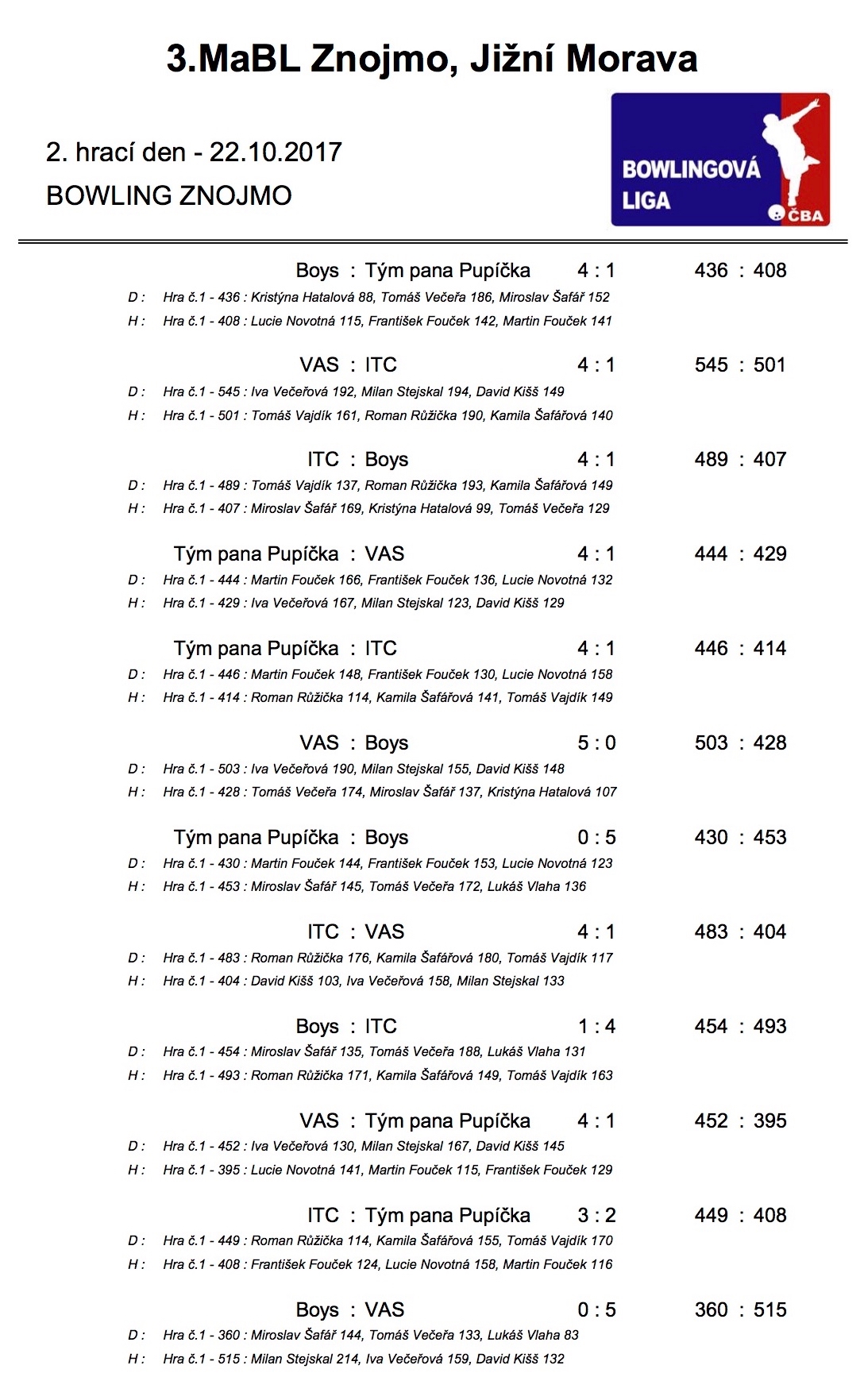 3.MaBL Znojmo, Jižní Morava

2. hrací den - 22.10.2017
BOWLING ZNOJMO

BOWLINGOVÁ LIGA
ČBA

Boys : Tým pana Pupíčka 4 : 1 436 : 408
D : Hra č.1 - 436 : Kristýna Hatalová 88, Tomáš Večeřa 186, Miroslav Šafář 152
H : Hra č.1 - 408 : Lucie Novotná 115, František Fouček 142, Martin Fouček 141

VAS : ITC 4 : 1 545 : 501
D : Hra č.1 - 545 : Iva Večeřová 192, Milan Stejskal 194, David Kišš 149
H : Hra č.1 - 501 : Tomáš Vajdík 161, Roman Růžička 190, Kamila Šafářová 140

ITC : Boys 4 : 1 489 : 407
D : Hra č.1 - 489 : Tomáš Vajdík 137, Roman Růžička 193, Kamila Šafářová 149
H : Hra č.1 - 407 : Miroslav Šafář 169, Kristýna Hatalová 99, Tomáš Večeřa 129

Tým pana Pupíčka : VAS 4 : 1 444 : 429
D : Hra č.1 - 444 : Martin Fouček 166, František Fouček 136, Lucie Novotná 132
H : Hra č.1 - 429 : Iva Večeřová 167, Milan Stejskal 123, David Kišš 129

Tým pana Pupíčka : ITC 4 : 1 446 : 414
D : Hra č.1 - 446 : Martin Fouček 148, František Fouček 130, Lucie Novotná 158
H : Hra č.1 - 414 : Roman Růžička 114, Kamila Šafářová 141, Tomáš Vajdík 149

VAS : Boys 5 : 0 503 : 428
D : Hra č.1 - 503 : Iva Večeřová 190, Milan Stejskal 155, David Kišš 148
H : Hra č.1 - 428 : Tomáš Večeřa 174, Miroslav Šafář 137, Kristýna Hatalová 107

Tým pana Pupíčka : Boys 0 : 5 430 : 453
D : Hra č.1 - 430 : Martin Fouček 144, František Fouček 153, Lucie Novotná 123
H : Hra č.1 - 453 : Miroslav Šafář 145, Tomáš Večeřa 172, Lukáš Vlaha 136

ITC : VAS 4 : 1 483 : 404
D : Hra č.1 - 483 : Roman Růžička 176, Kamila Šafářová 180, Tomáš Vajdík 117
H : Hra č.1 - 404 : David Kišš 103, Iva Večeřová 158, Milan Stejskal 133

Boys : ITC 1 : 4 454 : 493
D : Hra č.1 - 454 : Miroslav Šafář 135, Tomáš Večeřa 188, Lukáš Vlaha 131
H : Hra č.1 - 493 : Roman Růžička 171, Kamila Šafářová 149, Tomáš Vajdík 163

VAS : Tým pana Pupíčka 4 : 1 452 : 395
D : Hra č.1 - 452 : Iva Večeřová 130, Milan Stejskal 167, David Kišš 145
H : Hra č.1 - 395 : Lucie Novotná 141, Martin Fouček 115, František Fouček 129

ITC : Tým pana Pupíčka 3 : 2 449 : 408
D : Hra č.1 - 449 : Roman Růžička 114, Kamila Šafářová 155, Tomáš Vajdík 170
H : Hra č.1 - 408 : František Fouček 124, Lucie Novotná 158, Martin Fouček 116

Boys : VAS 0 : 5 360 : 515
D : Hra č.1 - 360 : Miroslav Šafář 144, Tomáš Večeřa 133, Lukáš Vlaha 83
H : Hra č.1 - 515 : Milan Stejskal 214, Iva Večeřová 159, David Kišš 132